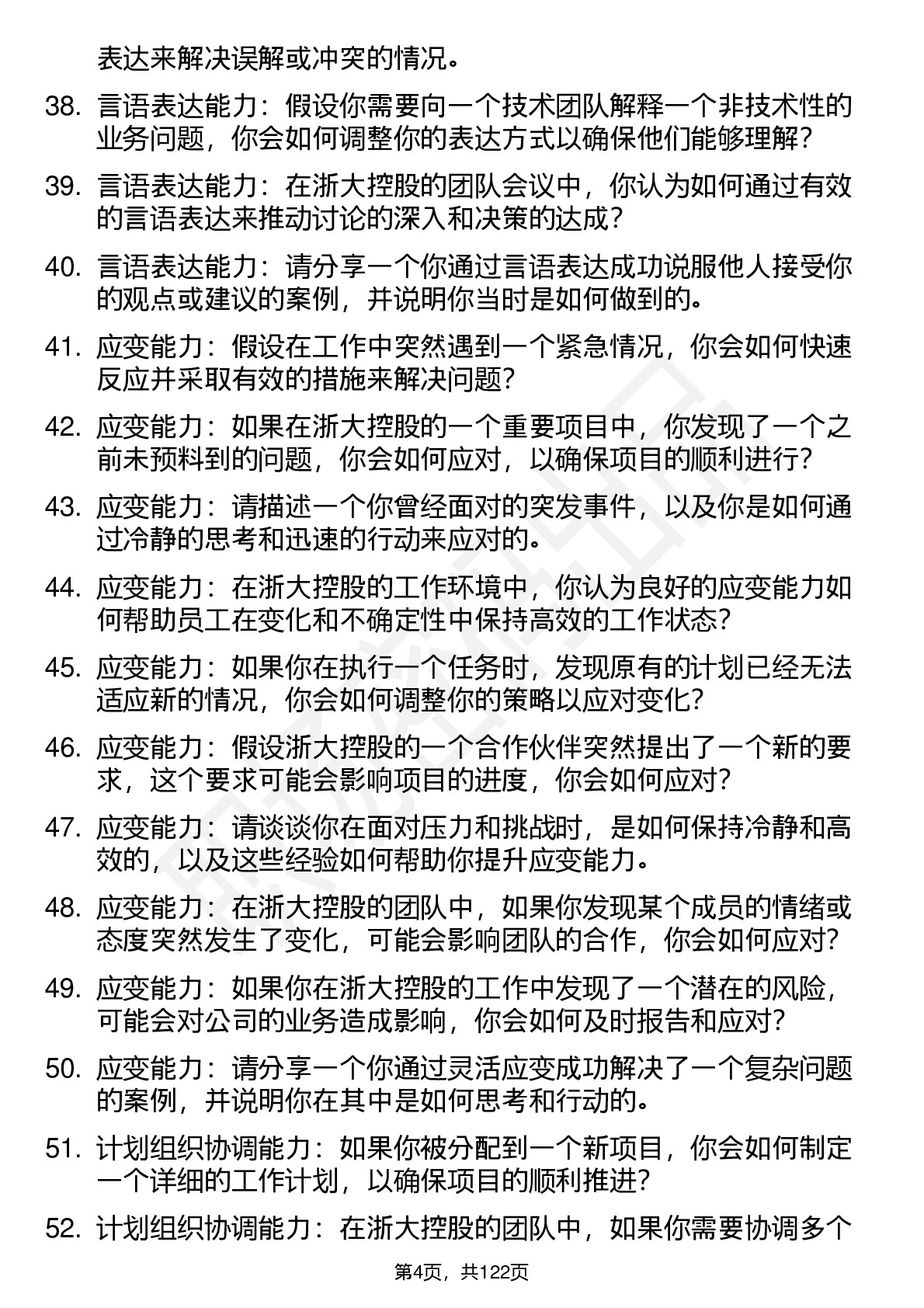 表达来解决误解或冲突的情况。

38. 言语表达能力：假设你需要向一个技术团队解释一个非技术性的业务问题，你会如何调整你的表达方式以确保他们能够理解？

39. 言语表达能力：在浙大控股的团队会议中，你认为如何通过有效的言语表达来推动讨论的深入和决策的达成？

40. 言语表达能力：请分享一个你通过言语表达成功说服他人接受你的观点或建议的案例，并说明你当时是如何做到的。

41. 应变能力：假设在工作中突然遇到一个紧急情况，你会如何快速反应并采取有效的措施来解决问题？

42. 应变能力：如果在浙大控股的一个重要项目中，你发现了一个之前未预料到的问题，你会如何应对，以确保项目的顺利进行？

43. 应变能力：请描述一个你曾经面对的突发事件，以及你是如何通过冷静的思考和迅速的行动来应对的。

44. 应变能力：在浙大控股的工作环境中，你认为良好的应变能力如何帮助员工在变化和不确定性中保持高效的工作状态？

45. 应变能力：如果你在执行一个任务时，发现原有的计划已经无法适应新的情况，你会如何调整你的策略以应对变化？

46. 应变能力：假设浙大控股的一个合作伙伴突然提出了一个新的要求，这个要求可能会影响项目的进度，你会如何应对？

47. 应变能力：请谈谈你在面对压力和挑战时，是如何保持冷静和高效的，以及这些经验如何帮助你提升应变能力。

48. 应变能力：在浙大控股的团队中，如果你发现某个成员的情绪或态度突然发生了变化，可能会影响团队的合作，你会如何应对？

49. 应变能力：如果你在浙大控股的工作中发现了一个潜在的风险，可能会对公司的业务造成影响，你会如何及时报告和应对？

50. 应变能力：请分享一个你通过灵活应变成功解决了一个复杂问题的案例，并说明你在其中是如何思考和行动的。

51. 计划组织协调能力：如果你被分配到一个新项目，你会如何制定一个详细的工作计划，以确保项目的顺利推进？

52. 计划组织协调能力：在浙大控股的团队中，如果你需要协调多个

第4页，共122页